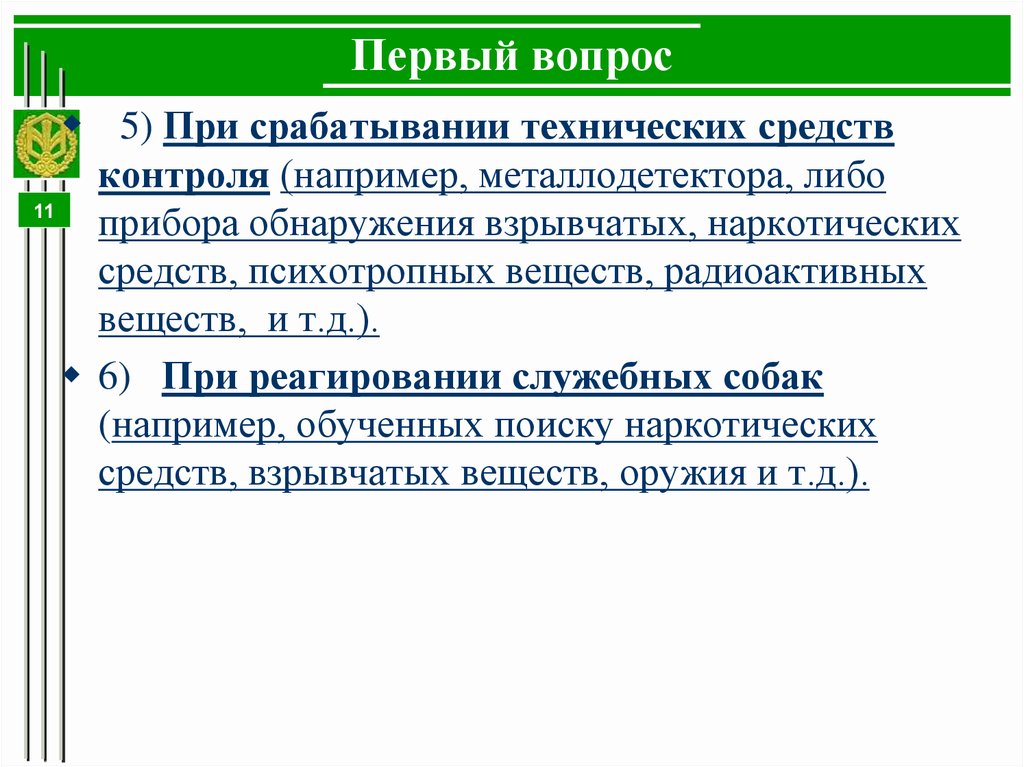 Первый вопрос

11

5) При срабатывании технических средств контроля (например, металлодетектора, либо прибора обнаружения взрывчатых, наркотических средств, психотропных веществ, радиоактивных веществ, и т.д.).

6) При реагировании служебных собак (например, обученных поиску наркотических средств, взрывчатых веществ, оружия и т.д.).